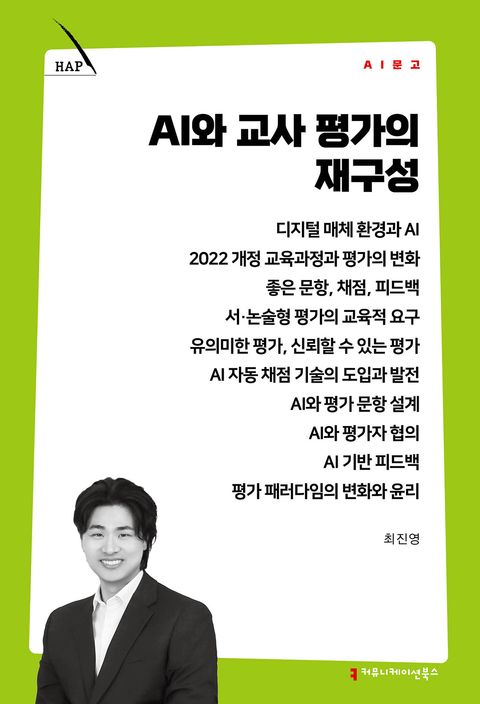 HAP

AI문고

AI와 교사 평가의 재구성

디지털 매체 환경과 AI
2022 개정 교육과정과 평가의 변화
좋은 문항, 채점, 피드백
서·논술형 평가의 교육적 요구
유의미한 평가, 신뢰할 수 있는 평가
AI 자동 채점 기술의 도입과 발전
AI와 평가 문항 설계
AI와 평가자 협의
AI 기반 피드백
평가 패러다임의 변화와 윤리

최진영

커뮤니케이션북스